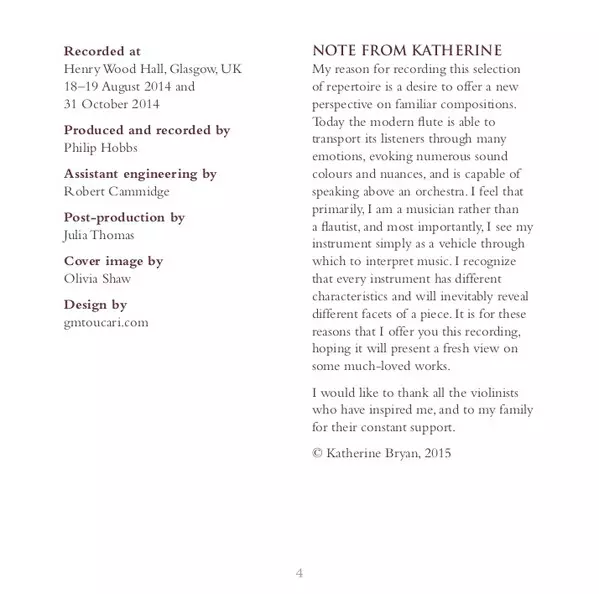 Recorded at
Henry Wood Hall, Glasgow, UK
18–19 August 2014 and
31 October 2014

Produced and recorded by
Philip Hobbs

Assistant engineering by
Robert Cammidge

Post-production by
Julia Thomas

Cover image by
Olivia Shaw

Design by
gmtoucari.com

NOTE FROM KATHERINE
My reason for recording this selection of repertoire is a desire to offer a new perspective on familiar compositions. Today the modern flute is able to transport its listeners through many emotions, evoking numerous sound colours and nuances, and is capable of speaking above an orchestra. I feel that primarily, I am a musician rather than a flautist, and most importantly, I see my instrument simply as a vehicle through which to interpret music. I recognize that every instrument has different characteristics and will inevitably reveal different facets of a piece. It is for these reasons that I offer you this recording, hoping it will present a fresh view on some much-loved works.

I would like to thank all the violinists who have inspired me, and to my family for their constant support.

© Katherine Bryan, 2015

4